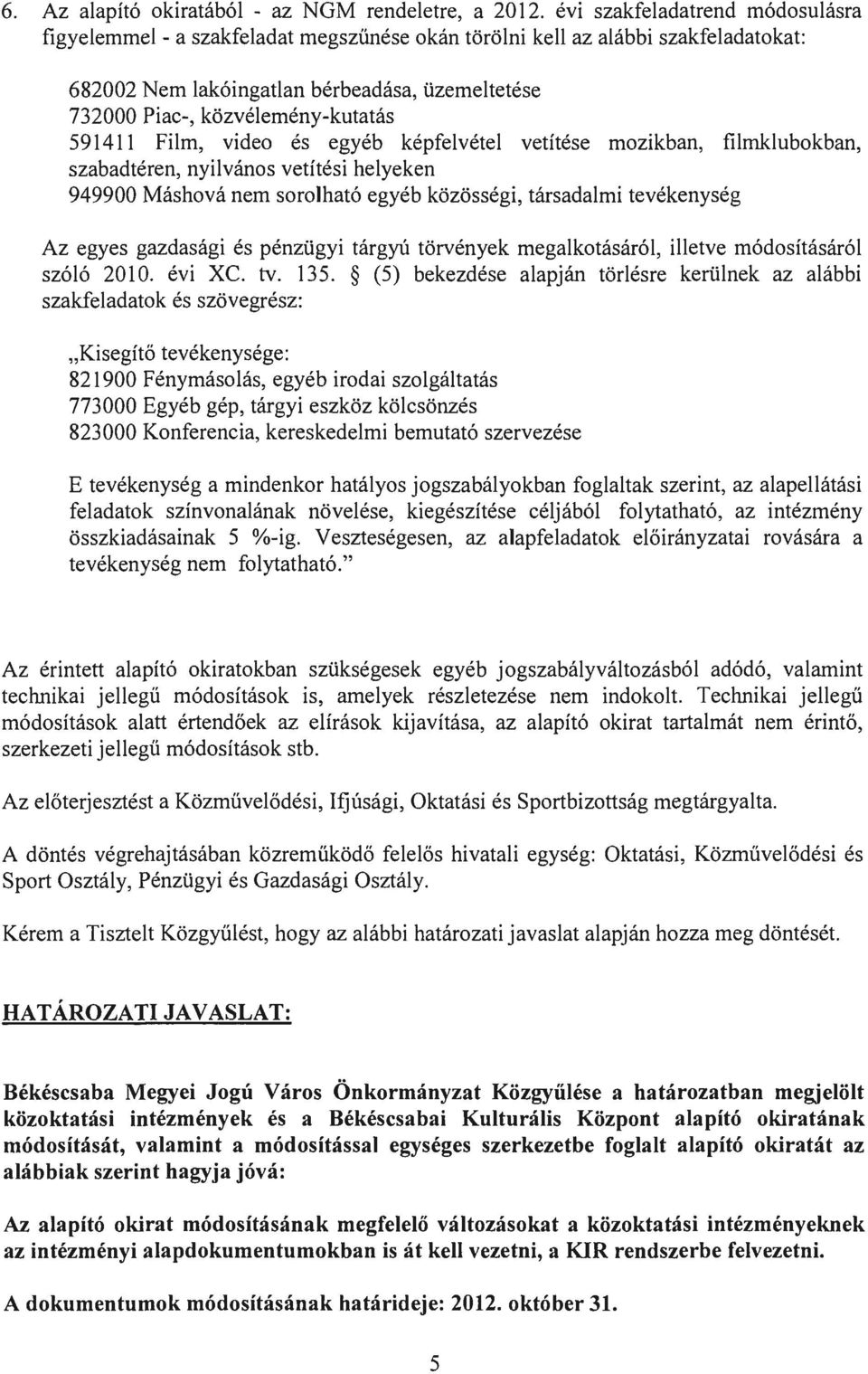 6. Az alapító okiratából - az NGM rendeletre, a 2012. évi szakfeladatrend módosulásra figyelemmel - a szakfeladat megszűnése okán törölni kell az alábbi szakfeladatokat:

682002 Nem lakóingatlan bérbeadása, üzemeltetése
732000 Piac-, közvélemény-kutatás
591411 Film, video és egyéb képfelvétel vetítése mozikban, filmklubokban, szabadtéren, nyilvános vetítési helyeken
949900 Máshová nem sorolható egyéb közösségi, társadalmi tevékenység

Az egyes gazdasági és pénzügyi tárgyú törvények megalkotásáról, illetve módosításáról szóló 2010. évi XC. tv. 135. § (5) bekezdése alapján törlésre kerülnek az alábbi szakfeladatok és szövegrész:

„Kisegítő tevékenysége:
821900 Fénymásolás, egyéb irodai szolgáltatás
773000 Egyéb gép, tárgyi eszköz kölcsönzés
823000 Konferencia, kereskedelmi bemutató szervezése

E tevékenység a mindenkor hatályos jogszabályokban foglaltak szerint, az alapellátási feladatok színvonalának növelése, kiegészítése céljából folytatható, az intézmény összkiadásainak 5 %-ig. Veszteségesen, az alapfeladatok előirányzatai rovására a tevékenység nem folytatható."

Az érintett alapító okiratokban szükségesek egyéb jogszabályváltozásból adódó, valamint technikai jellegű módosítások is, amelyek részletezése nem indokolt. Technikai jellegű módosítások alatt értendőek az elírások kijavítása, az alapító okirat tartalmát nem érintő, szerkezeti jellegű módosítások stb.

Az előterjesztést a Közművelődési, Ifjúsági, Oktatási és Sportbizottság megtárgyalta.

A döntés végrehajtásában közreműködő felelős hivatali egység: Oktatási, Közművelődési és Sport Osztály, Pénzügyi és Gazdasági Osztály.

Kérem a Tisztelt Közgyűlést, hogy az alábbi határozati javaslat alapján hozza meg döntését.

HATÁROZATI JAVASLAT:

Békéscsaba Megyei Jogú Város Önkormányzat Közgyűlése a határozatban megjelölt közoktatási intézmények és a Békéscsabai Kulturális Központ alapító okiratának módosítását, valamint a módosítással egységes szerkezetbe foglalt alapító okiratát az alábbiak szerint hagyja jóvá:

Az alapító okirat módosításának megfelelő változásokat a közoktatási intézményeknek az intézményi alapdokumentumokban is át kell vezetni, a KIR rendszerbe felvezetni.

A dokumentumok módosításának határideje: 2012. október 31.

5